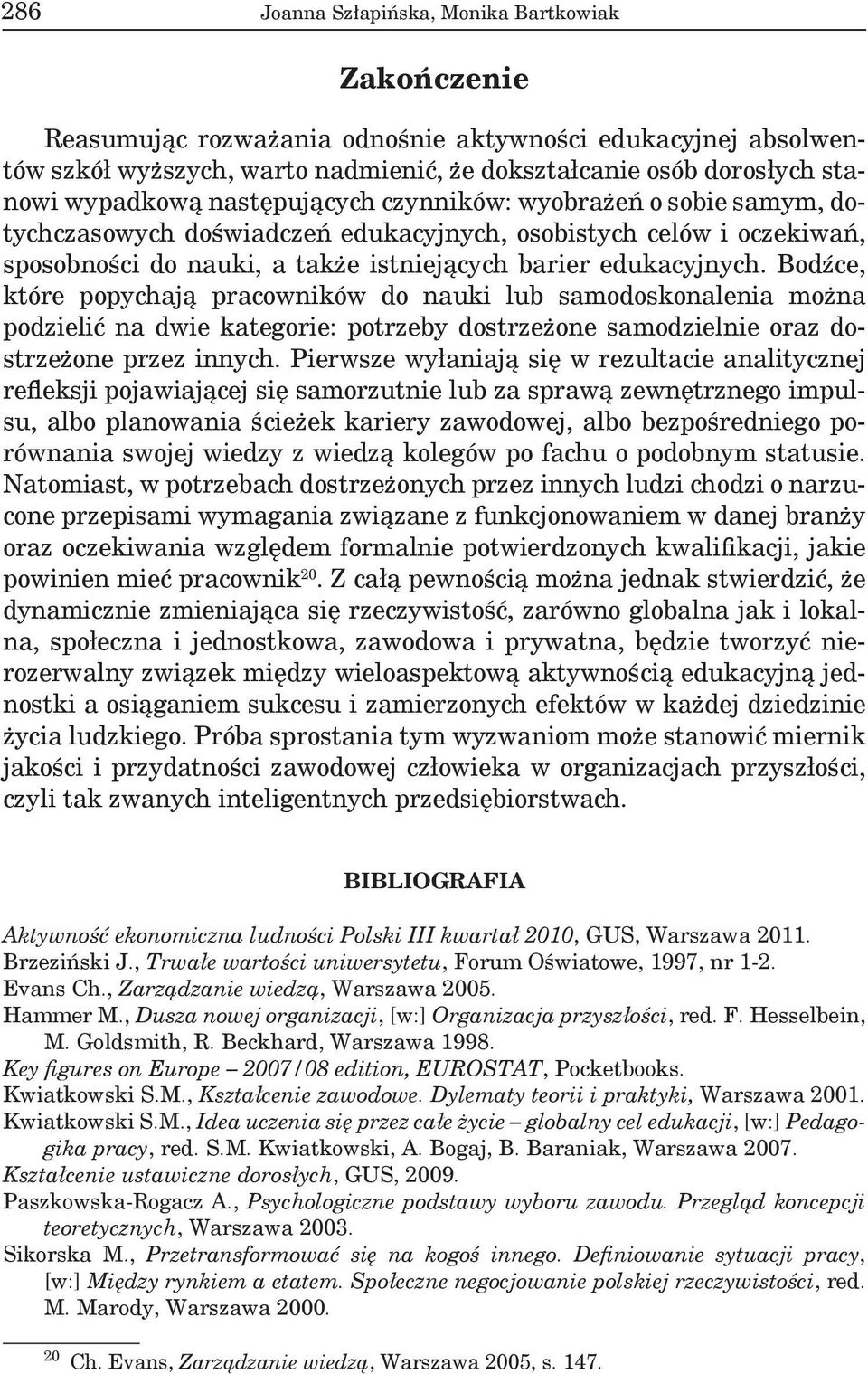 286 Joanna Szłapińska, Monika Bartkowiak

Zakończenie

Reasumując rozważania odnośnie aktywności edukacyjnej absolwentów szkół wyższych, warto nadmienić, że dokształcanie osób dorosłych stanowi wypadkową następujących czynników: wyobrażeń o sobie samym, dotychczasowych doświadczeń edukacyjnych, osobistych celów i oczekiwań, sposobności do nauki, a także istniejących barier edukacyjnych. Bodźce, które popychają pracowników do nauki lub samodoskonalenia można podzielić na dwie kategorie: potrzeby dostrzeżone samodzielnie oraz dostrzeżone przez innych. Pierwsze wyłaniają się w rezultacie analitycznej refleksji pojawiającej się samorzutnie lub za sprawą zewnętrznego impulsu, albo planowania ścieżek kariery zawodowej, albo bezpośredniego porównania swojej wiedzy z wiedzą kolegów po fachu o podobnym statusie. Natomiast, w potrzebach dostrzeżonych przez innych ludzi chodzi o narzucone przepisami wymagania związane z funkcjonowaniem w danej branży oraz oczekiwania względem formalnie potwierdzonych kwalifikacji, jakie powinien mieć pracownik$^{20}$. Z całą pewnością można jednak stwierdzić, że dynamicznie zmieniająca się rzeczywistość, zarówno globalna jak i lokalna, społeczna i jednostkowa, zawodowa i prywatna, będzie tworzyć nierozerwalny związek między wieloaspektową aktywnością edukacyjną jednostki a osiąganiem sukcesu i zamierzonych efektów w każdej dziedzinie życia ludzkiego. Próba sprostania tym wyzwaniom może stanowić miernik jakości i przydatności zawodowej człowieka w organizacjach przyszłości, czyli tak zwanych inteligentnych przedsiębiorstwach.

BIBLIOGRAFIA

Aktywność ekonomiczna ludności Polski III kwartał 2010, GUS, Warszawa 2011.
Brzeziński J., Trwałe wartości uniwersytetu, Forum Oświatowe, 1997, nr 1-2.
Evans Ch., Zarządzanie wiedzą, Warszawa 2005.
Hammer M., Dusza nowej organizacji, [w:] Organizacja przyszłości, red. F. Hesselbein, M. Goldsmith, R. Beckhard, Warszawa 1998.
Key figures on Europe – 2007/08 edition, EUROSTAT, Pocketbooks.
Kwiatkowski S.M., Kształcenie zawodowe. Dylematy teorii i praktyki, Warszawa 2001.
Kwiatkowski S.M., Idea uczenia się przez całe życie – globalny cel edukacji, [w:] Pedagogika pracy, red. S.M. Kwiatkowski, A. Bogaj, B. Baraniak, Warszawa 2007.
Kształcenie ustawiczne dorosłych, GUS, 2009.
Paszkowska-Rogacz A., Psychologiczne podstawy wyboru zawodu. Przegląd koncepcji teoretycznych, Warszawa 2003.
Sikorska M., Przetransformować się na kogoś innego. Definiowanie sytuacji pracy, [w:] Między rynkiem a etatem. Społeczne negocjowanie polskiej rzeczywistości, red. M. Marody, Warszawa 2000.

$^{20}$ Ch. Evans, Zarządzanie wiedzą, Warszawa 2005, s. 147.